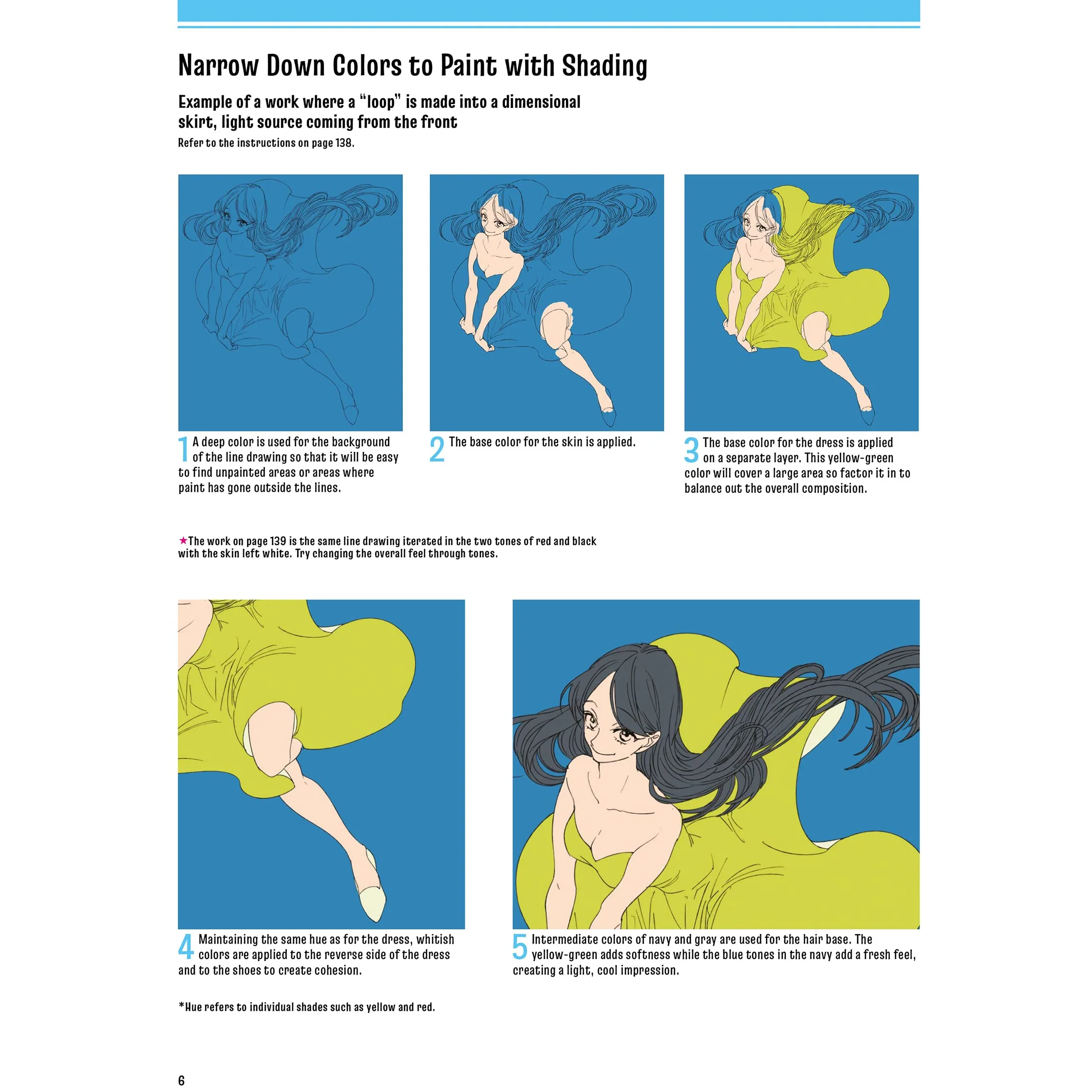 Narrow Down Colors to Paint with Shading

Example of a work where a "loop" is made into a dimensional skirt, light source coming from the front

Refer to the instructions on page 138.

1 A deep color is used for the background of the line drawing so that it will be easy to find unpainted areas or areas where paint has gone outside the lines.

2 The base color for the skin is applied.

3 The base color for the dress is applied on a separate layer. This yellow-green color will cover a large area so factor it in to balance out the overall composition.

★The work on page 139 is the same line drawing iterated in the two tones of red and black with the skin left white. Try changing the overall feel through tones.

4 Maintaining the same hue as for the dress, whitish colors are applied to the reverse side of the dress and to the shoes to create cohesion.

5 Intermediate colors of navy and gray are used for the hair base. The yellow-green adds softness while the blue tones in the navy add a fresh feel, creating a light, cool impression.

*Hue refers to individual shades such as yellow and red.

6